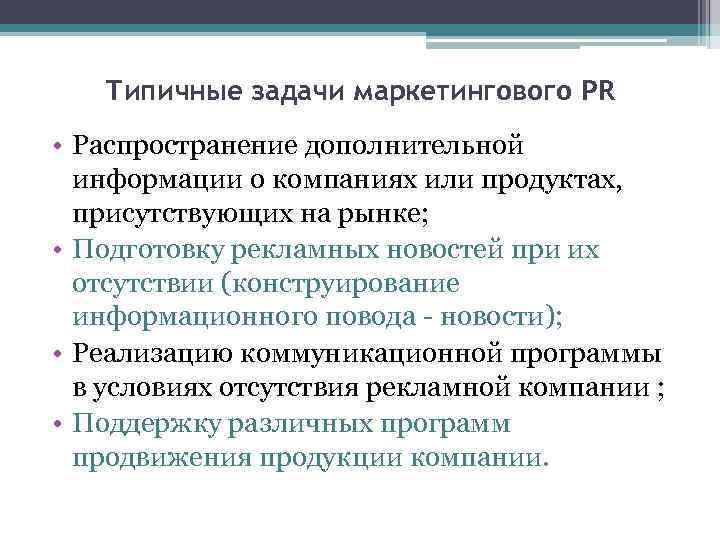 Типичные задачи маркетингового PR

• Распространение дополнительной информации о компаниях или продуктах, присутствующих на рынке;
• Подготовку рекламных новостей при их отсутствии (конструирование информационного повода - новости);
• Реализацию коммуникационной программы в условиях отсутствия рекламной компании ;
• Поддержку различных программ продвижения продукции компании.